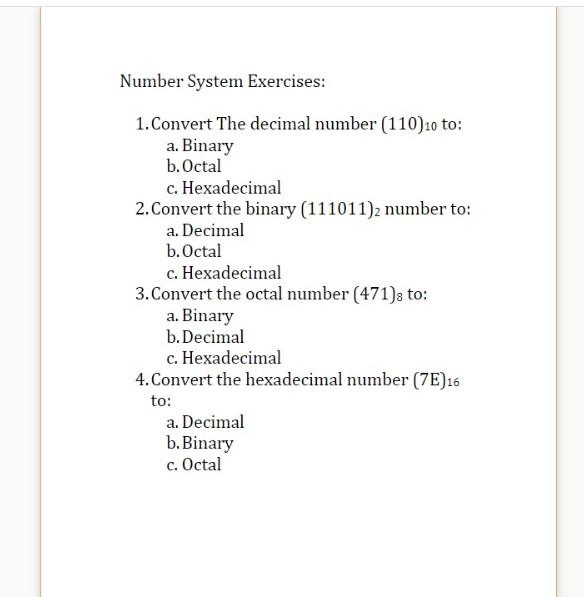 Number System Exercises:

1. Convert The decimal number $(110)_{10}$ to:
a. Binary
b. Octal
c. Hexadecimal
2. Convert the binary $(111011)_2$ number to:
a. Decimal
b. Octal
c. Hexadecimal
3. Convert the octal number $(471)_8$ to:
a. Binary
b. Decimal
c. Hexadecimal
4. Convert the hexadecimal number $(7E)_{16}$ to:
a. Decimal
b. Binary
c. Octal